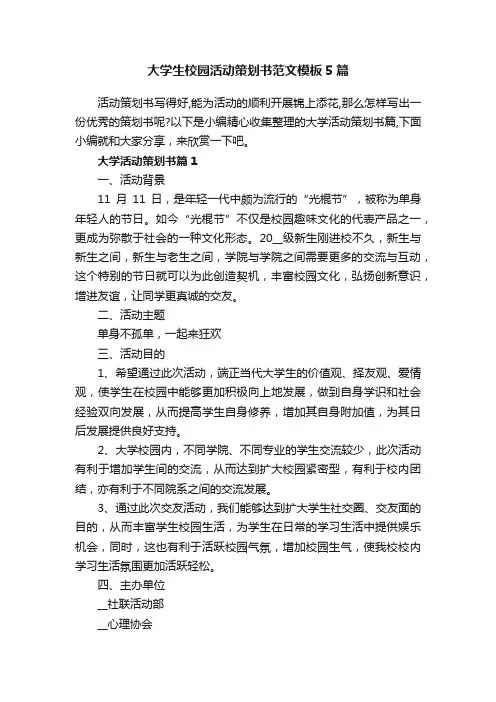 大学生校园活动策划书范文模板5篇

活动策划书写得好,能为活动的顺利开展锦上添花,那么怎样写出一份优秀的策划书呢?以下是小编精心收集整理的大学活动策划书篇,下面小编就和大家分享，来欣赏一下吧。

大学活动策划书篇1

一、活动背景

11 月 11 日，是年轻一代中颇为流行的“光棍节”，被称为单身年轻人的节日。如今“光棍节”不仅是校园趣味文化的代表产品之一，更成为弥散于社会的一种文化形态。20__级新生刚进校不久，新生与新生之间，新生与老生之间，学院与学院之间需要更多的交流与互动，这个特别的节日就可以为此创造契机，丰富校园文化，弘扬创新意识，增进友谊，让同学更真诚的交友。

二、活动主题

单身不孤单，一起来狂欢

三、活动目的

1、希望通过此次活动，端正当代大学生的价值观、择友观、爱情观，使学生在校园中能够更加积极向上地发展，做到自身学识和社会经验双向发展，从而提高学生自身修养，增加其自身附加值，为其日后发展提供良好支持。

2、大学校园内，不同学院、不同专业的学生交流较少，此次活动有利于增加学生间的交流，从而达到扩大校园紧密型，有利于校内团结，亦有利于不同院系之间的交流发展。

3、通过此次交友活动，我们能够达到扩大学生社交圈、交友面的目的，从而丰富学生校园生活，为学生在日常的学习生活中提供娱乐机会，同时，这也有利于活跃校园气氛，增加校园生气，使我校校内学习生活氛围更加活跃轻松。

四、主办单位

__社联活动部

__心理协会